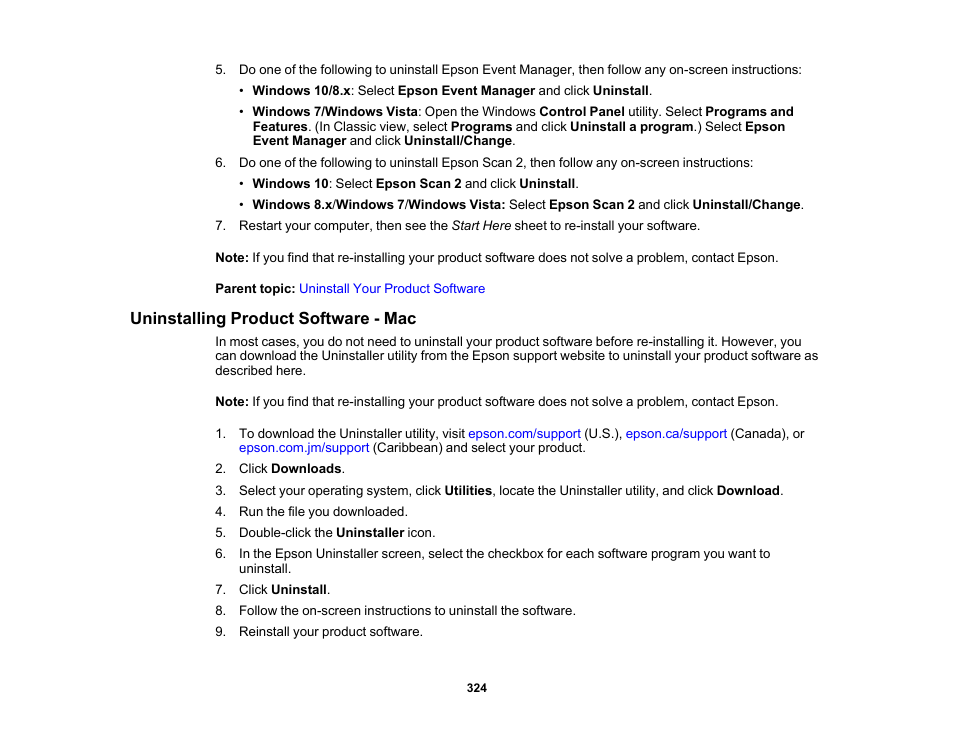 5. Do one of the following to uninstall Epson Event Manager, then follow any on-screen instructions:

• Windows 10/8.x: Select Epson Event Manager and click Uninstall.

• Windows 7/Windows Vista: Open the Windows Control Panel utility. Select Programs and Features. (In Classic view, select Programs and click Uninstall a program.) Select Epson Event Manager and click Uninstall/Change.

6. Do one of the following to uninstall Epson Scan 2, then follow any on-screen instructions:

• Windows 10: Select Epson Scan 2 and click Uninstall.

• Windows 8.x/Windows 7/Windows Vista: Select Epson Scan 2 and click Uninstall/Change.

7. Restart your computer, then see the Start Here sheet to re-install your software.

Note: If you find that re-installing your product software does not solve a problem, contact Epson.

Parent topic: Uninstall Your Product Software

Uninstalling Product Software - Mac

In most cases, you do not need to uninstall your product software before re-installing it. However, you can download the Uninstaller utility from the Epson support website to uninstall your product software as described here.

Note: If you find that re-installing your product software does not solve a problem, contact Epson.

1. To download the Uninstaller utility, visit epson.com/support (U.S.), epson.ca/support (Canada), or epson.com.jm/support (Caribbean) and select your product.

2. Click Downloads.

3. Select your operating system, click Utilities, locate the Uninstaller utility, and click Download.

4. Run the file you downloaded.

5. Double-click the Uninstaller icon.

6. In the Epson Uninstaller screen, select the checkbox for each software program you want to uninstall.

7. Click Uninstall.

8. Follow the on-screen instructions to uninstall the software.

9. Reinstall your product software.

324